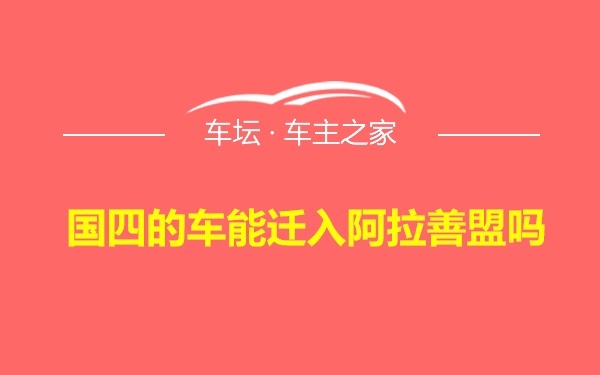 车坛 · 车主之家

国四的车能迁入阿拉善盟吗